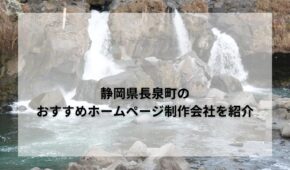 静岡県長泉町の
おすすめホームページ制作会社を紹介